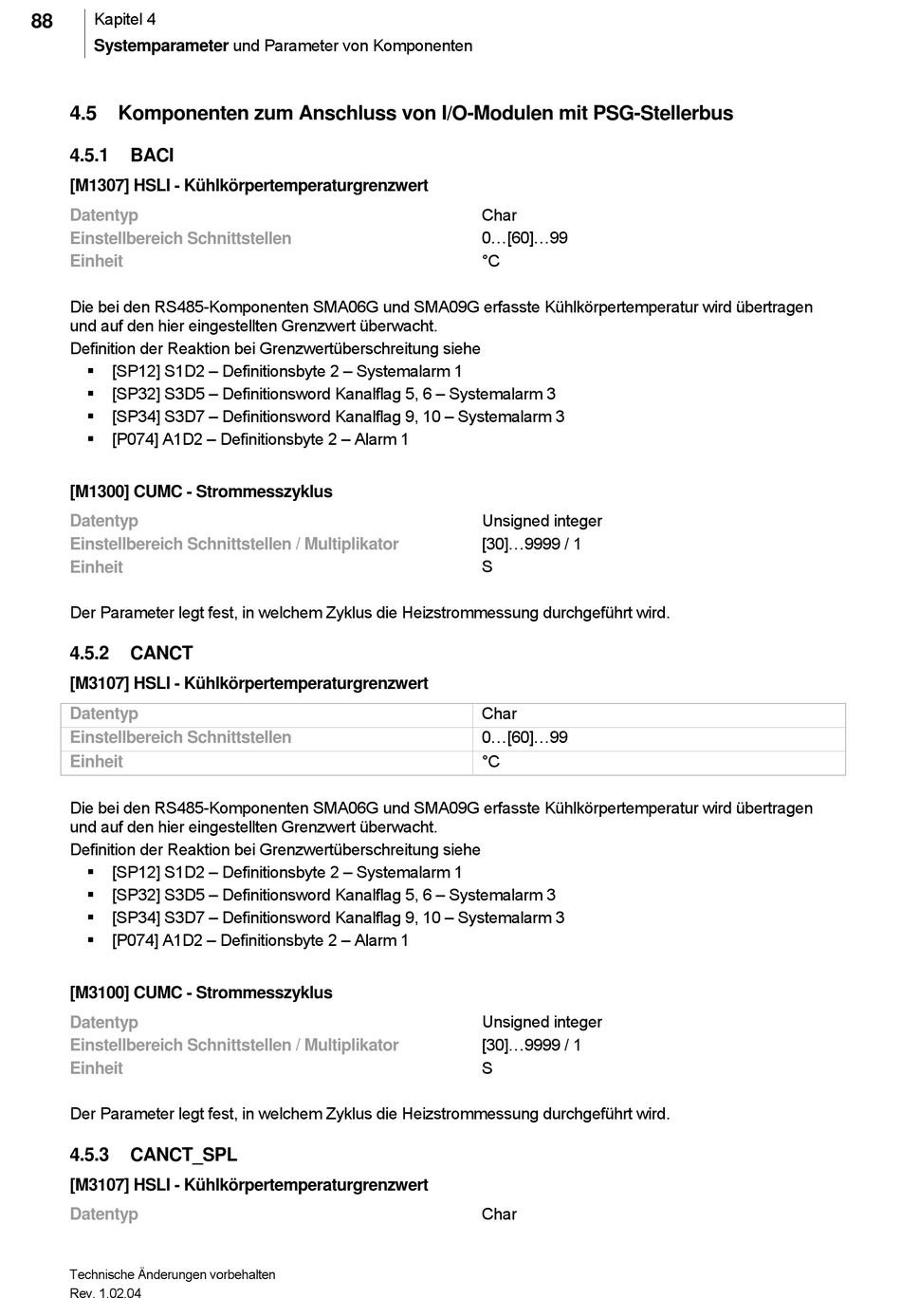 88

Kapitel 4
Systemparameter und Parameter von Komponenten

4.5 Komponenten zum Anschluss von I/O-Modulen mit PSG-Stellerbus

4.5.1 BACI

[M1307] HSLI - Kühlkörpertemperaturgrenzwert

| Datentyp | Char |
|---|---|
| Einstellbereich Schnittstellen | 0…[60]…99 |
| Einheit | °C |

Die bei den RS485-Komponenten SMA06G und SMA09G erfasste Kühlkörpertemperatur wird übertragen und auf den hier eingestellten Grenzwert überwacht.
Definition der Reaktion bei Grenzwertüberschreitung siehe
▪ [SP12] S1D2 – Definitionsbyte 2 – Systemalarm 1
▪ [SP32] S3D5 – Definitionsword Kanalflag 5, 6 – Systemalarm 3
▪ [SP34] S3D7 – Definitionsword Kanalflag 9, 10 – Systemalarm 3
▪ [P074] A1D2 – Definitionsbyte 2 – Alarm 1

[M1300] CUMC - Strommesszyklus

| Datentyp | Unsigned integer |
|---|---|
| Einstellbereich Schnittstellen / Multiplikator | [30]…9999 / 1 |
| Einheit | S |

Der Parameter legt fest, in welchem Zyklus die Heizstrommessung durchgeführt wird.

4.5.2 CANCT

[M3107] HSLI - Kühlkörpertemperaturgrenzwert

| Datentyp | Char |
|---|---|
| Einstellbereich Schnittstellen | 0…[60]…99 |
| Einheit | °C |

Die bei den RS485-Komponenten SMA06G und SMA09G erfasste Kühlkörpertemperatur wird übertragen und auf den hier eingestellten Grenzwert überwacht.
Definition der Reaktion bei Grenzwertüberschreitung siehe
▪ [SP12] S1D2 – Definitionsbyte 2 – Systemalarm 1
▪ [SP32] S3D5 – Definitionsword Kanalflag 5, 6 – Systemalarm 3
▪ [SP34] S3D7 – Definitionsword Kanalflag 9, 10 – Systemalarm 3
▪ [P074] A1D2 – Definitionsbyte 2 – Alarm 1

[M3100] CUMC - Strommesszyklus

| Datentyp | Unsigned integer |
|---|---|
| Einstellbereich Schnittstellen / Multiplikator | [30]…9999 / 1 |
| Einheit | S |

Der Parameter legt fest, in welchem Zyklus die Heizstrommessung durchgeführt wird.

4.5.3 CANCT_SPL

[M3107] HSLI - Kühlkörpertemperaturgrenzwert

| Datentyp | Char |
|---|---|

Technische Änderungen vorbehalten
Rev. 1.02.04